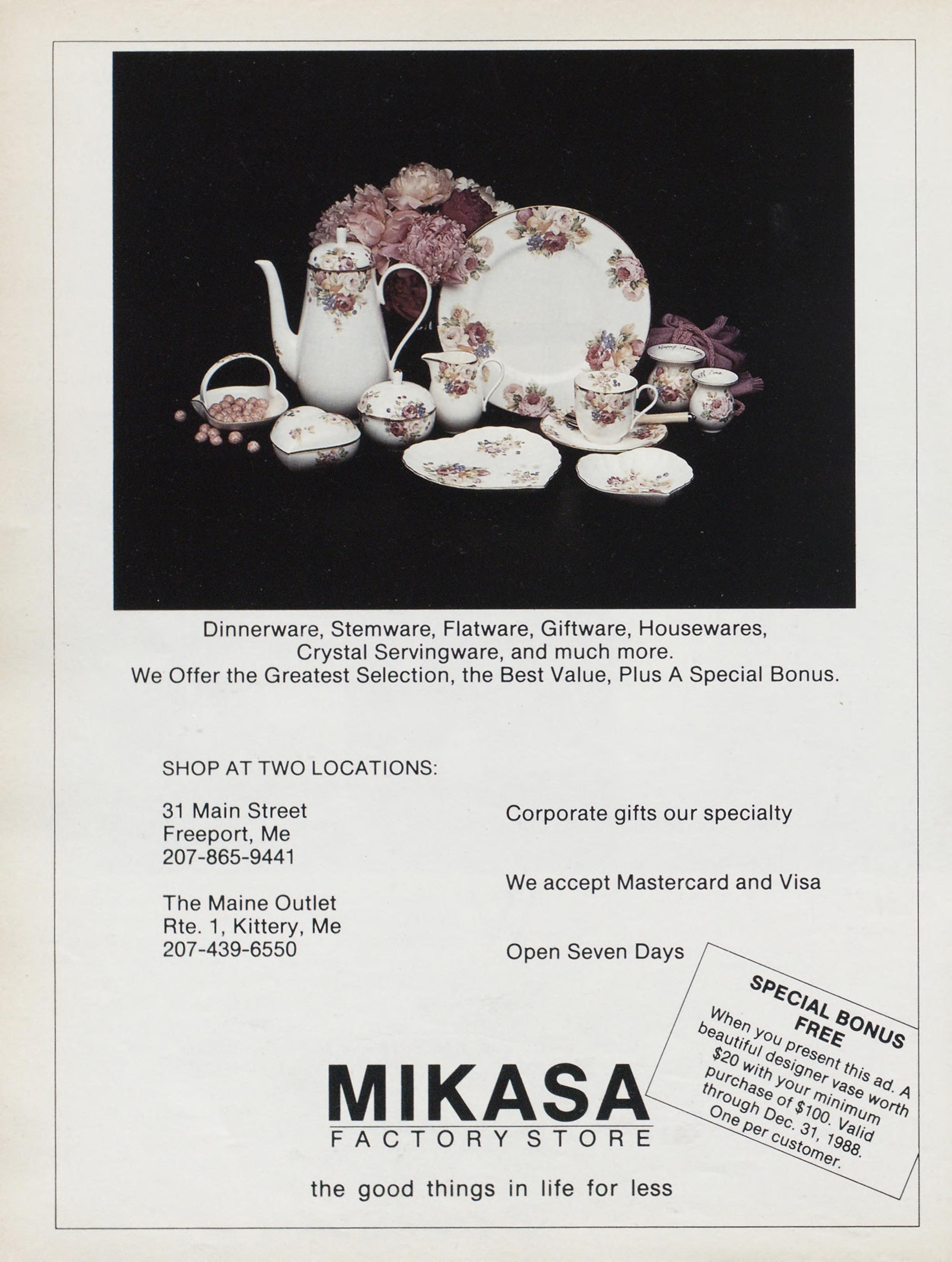 Dinnerware, Stemware, Flatware, Giftware, Housewares, Crystal Servingware, and much more.
We Offer the Greatest Selection, the Best Value, Plus A Special Bonus.

SHOP AT TWO LOCATIONS:

31 Main Street
Freeport, Me
207-865-9441

The Maine Outlet
Rte. 1, Kittery, Me
207-439-6550

Corporate gifts our specialty

We accept Mastercard and Visa

Open Seven Days

SPECIAL BONUS FREE
When you present this ad. A beautiful designer vase worth $20 with your minimum purchase of $100. Valid through Dec. 31, 1988. One per customer.

MIKASA
FACTORY STORE

the good things in life for less